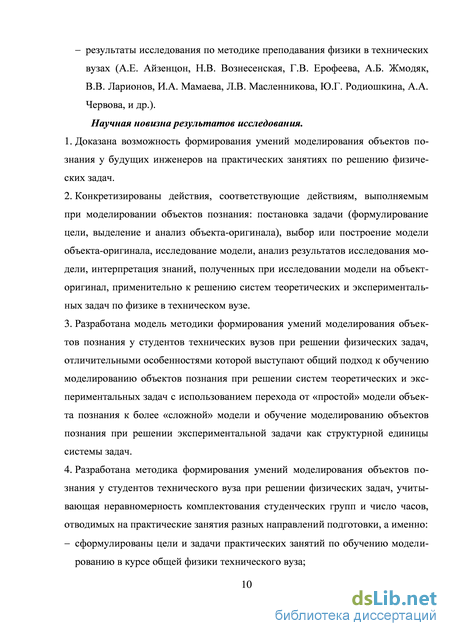 – результаты исследования по методике преподавания физики в технических вузах (А.Е. Айзенцон, Н.В. Вознесенская, Г.В. Ерофеева, А.Б. Жмодяк, В.В. Ларионов, И.А. Мамаева, Л.В. Масленникова, Ю.Г. Родиошкина, А.А. Червова, и др.).

Научная новизна результатов исследования.

1. Доказана возможность формирования умений моделирования объектов познания у будущих инженеров на практических занятиях по решению физических задач.

2. Конкретизированы действия, соответствующие действиям, выполняемым при моделировании объектов познания: постановка задачи (формулирование цели, выделение и анализ объекта-оригинала), выбор или построение модели объекта-оригинала, исследование модели, анализ результатов исследования модели, интерпретация знаний, полученных при исследовании модели на объект-оригинал, применительно к решению систем теоретических и экспериментальных задач по физике в техническом вузе.

3. Разработана модель методики формирования умений моделирования объектов познания у студентов технических вузов при решении физических задач, отличительными особенностями которой выступают общий подход к обучению моделированию объектов познания при решении систем теоретических и экспериментальных задач с использованием перехода от «простой» модели объекта познания к более «сложной» модели и обучение моделированию объектов познания при решении экспериментальной задачи как структурной единицы системы задач.

4. Разработана методика формирования умений моделирования объектов познания у студентов технического вуза при решении физических задач, учитывающая неравномерность комплектования студенческих групп и число часов, отводимых на практические занятия разных направлений подготовки, а именно:

– сформулированы цели и задачи практических занятий по обучению моделированию в курсе общей физики технического вуза;

10

dsLib.net
библиотека диссертаций